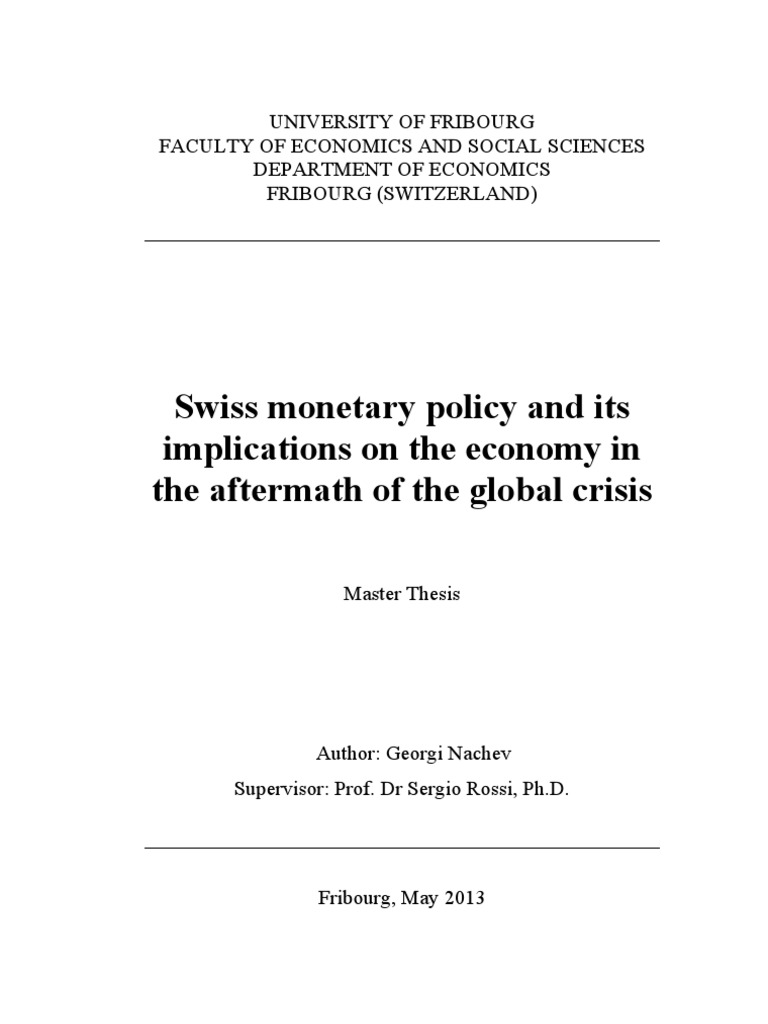 UNIVERSITY OF FRIBOURG
FACULTY OF ECONOMICS AND SOCIAL SCIENCES
DEPARTMENT OF ECONOMICS
FRIBOURG (SWITZERLAND)

Swiss monetary policy and its implications on the economy in the aftermath of the global crisis

Master Thesis

Author: Georgi Nachev

Supervisor: Prof. Dr Sergio Rossi, Ph.D.

Fribourg, May 2013